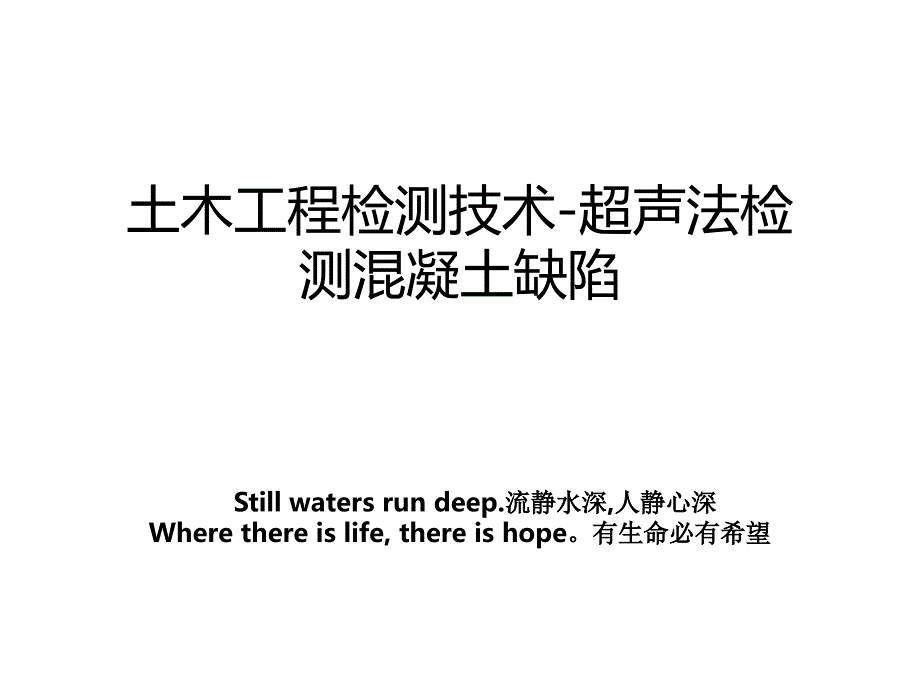 土木工程检测技术-超声法检测混凝土缺陷

Still waters run deep.流静水深,人静心深
Where there is life, there is hope。有生命必有希望